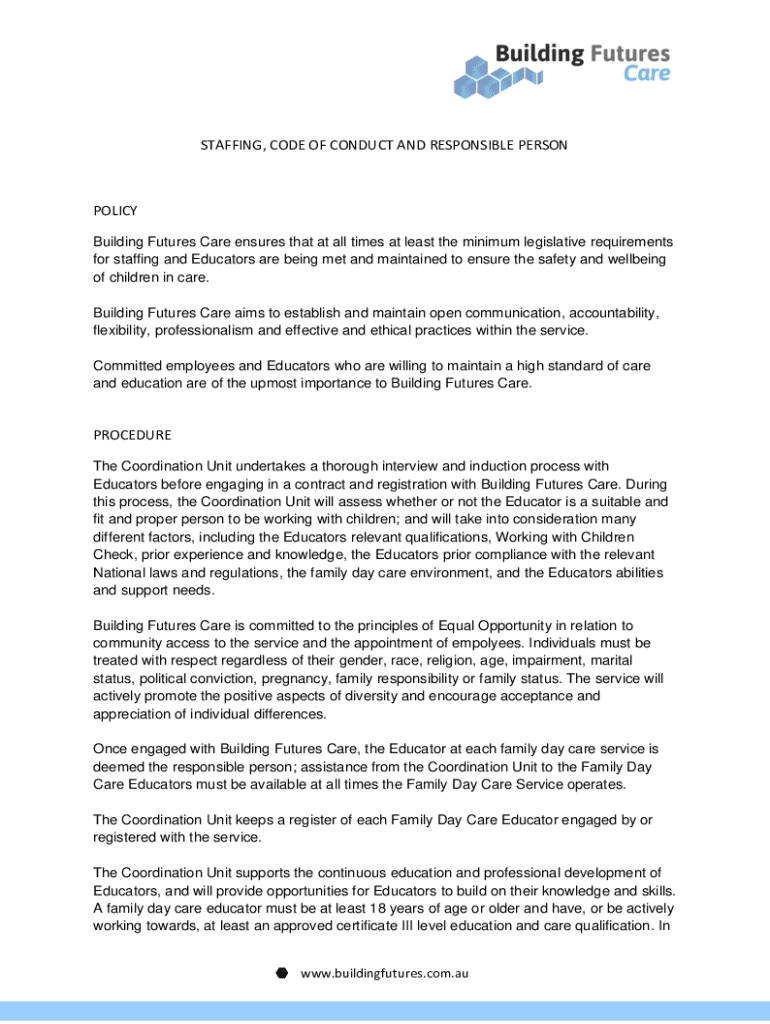 Building Futures Care

STAFFING, CODE OF CONDUCT AND RESPONSIBLE PERSON

POLICY

Building Futures Care ensures that at all times at least the minimum legislative requirements for staffing and Educators are being met and maintained to ensure the safety and wellbeing of children in care.

Building Futures Care aims to establish and maintain open communication, accountability, flexibility, professionalism and effective and ethical practices within the service.

Committed employees and Educators who are willing to maintain a high standard of care and education are of the upmost importance to Building Futures Care.

PROCEDURE

The Coordination Unit undertakes a thorough interview and induction process with Educators before engaging in a contract and registration with Building Futures Care. During this process, the Coordination Unit will assess whether or not the Educator is a suitable and fit and proper person to be working with children; and will take into consideration many different factors, including the Educators relevant qualifications, Working with Children Check, prior experience and knowledge, the Educators prior compliance with the relevant National laws and regulations, the family day care environment, and the Educators abilities and support needs.

Building Futures Care is committed to the principles of Equal Opportunity in relation to community access to the service and the appointment of empolyees. Individuals must be treated with respect regardless of their gender, race, religion, age, impairment, marital status, political conviction, pregnancy, family responsibility or family status. The service will actively promote the positive aspects of diversity and encourage acceptance and appreciation of individual differences.

Once engaged with Building Futures Care, the Educator at each family day care service is deemed the responsible person; assistance from the Coordination Unit to the Family Day Care Educators must be available at all times the Family Day Care Service operates.

The Coordination Unit keeps a register of each Family Day Care Educator engaged by or registered with the service.

The Coordination Unit supports the continuous education and professional development of Educators, and will provide opportunities for Educators to build on their knowledge and skills. A family day care educator must be at least 18 years of age or older and have, or be actively working towards, at least an approved certificate III level education and care qualification. In

www.buildingfutures.com.au